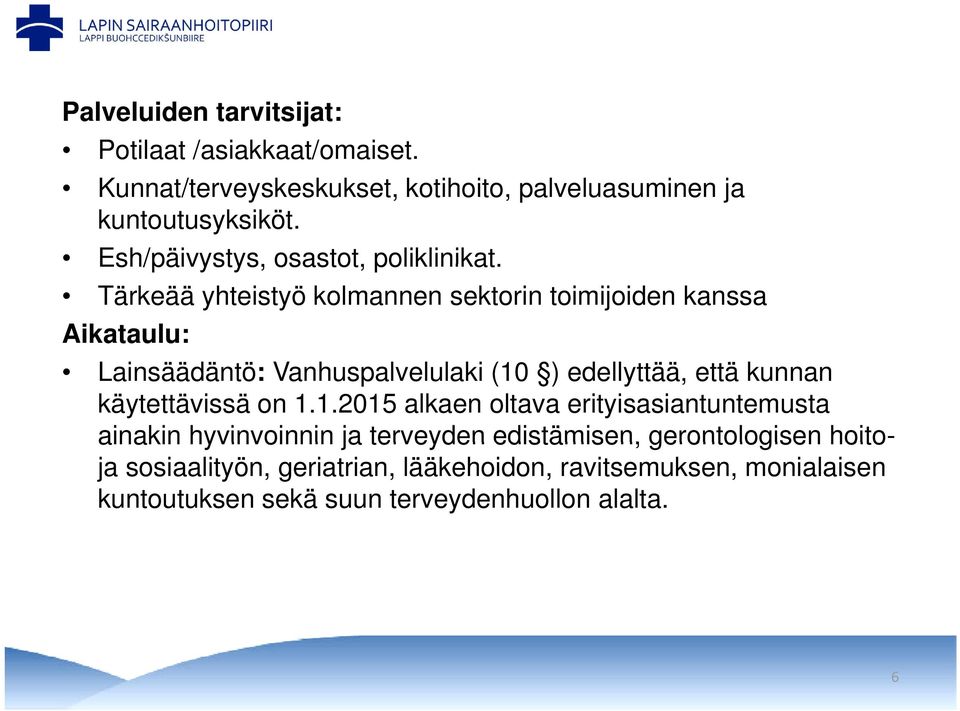 LAPIN SAIRAANHOITOPIIRI
LAPPI BUOHCCEDIKŠUNBIIRE

Palveluiden tarvitsijat:
• Potilaat /asiakkaat/omaiset.
• Kunnat/terveyskeskukset, kotihoito, palveluasuminen ja kuntoutusyksiköt.
• Esh/päivystys, osastot, poliklinikat.
• Tärkeää yhteistyö kolmannen sektorin toimijoiden kanssa
Aikataulu:
• Lainsäädäntö: Vanhuspalvelulaki (10 §) edellyttää, että kunnan käytettävissä on 1.1.2015 alkaen oltava erityisasiantuntemusta ainakin hyvinvoinnin ja terveyden edistämisen, gerontologisen hoito- ja sosiaalityön, geriatrian, lääkehoidon, ravitsemuksen, monialaisen kuntoutuksen sekä suun terveydenhuollon alalta.

6